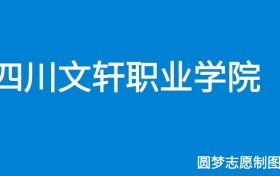 四川文轩职业学院

圆梦志愿制图